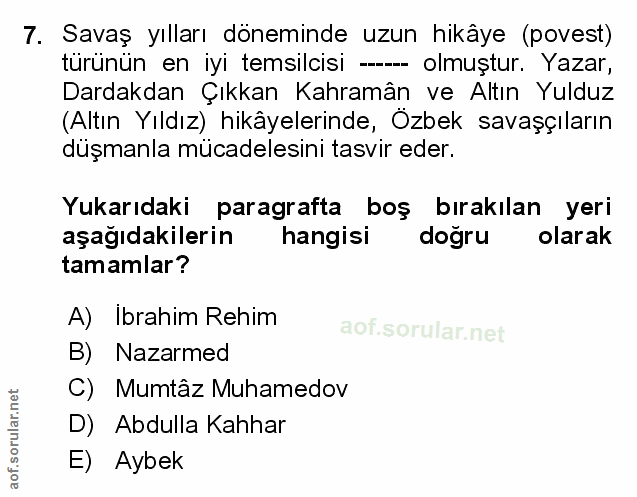 7. Savaş yılları döneminde uzun hikâye (povest) türünün en iyi temsilcisi ------ olmuştur. Yazar, Dardakdan Çıkkan Kahramân ve Altın Yulduz (Altın Yıldız) hikâyelerinde, Özbek savaşçıların düşmanla mücadelesini tasvir eder.

Yukarıdaki paragrafta boş bırakılan yeri aşağıdakilerin hangisi doğru olarak tamamlar?

A) İbrahim Rehim
B) Nazarmed
C) Mumtâz Muhamedov
D) Abdulla Kahhar
E) Aybek

aof.sorular.net